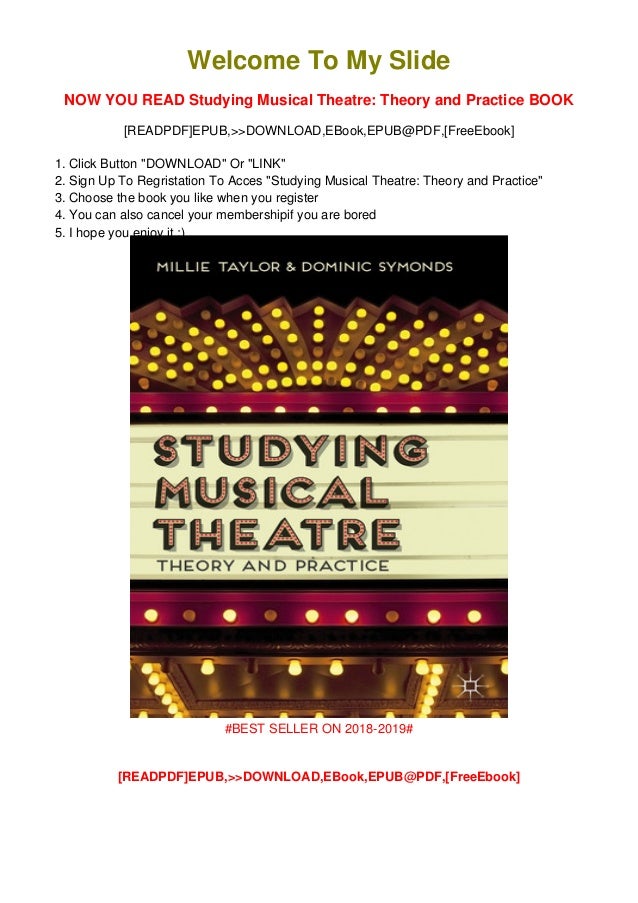 Welcome To My Slide

NOW YOU READ Studying Musical Theatre: Theory and Practice BOOK

[READPDF]EPUB,>>DOWNLOAD,EBook,EPUB@PDF,[FreeEbook]

1. Click Button "DOWNLOAD" Or "LINK"
2. Sign Up To Regristation To Acces "Studying Musical Theatre: Theory and Practice"
3. Choose the book you like when you register
4. You can also cancel your membershipif you are bored
5. I hope you enjoy it :)

MILLIE TAYLOR & DOMINIC SYMONDS

STUDYING MUSICAL THEATRE
THEORY AND PRACTICE

#BEST SELLER ON 2018-2019#

[READPDF]EPUB,>>DOWNLOAD,EBook,EPUB@PDF,[FreeEbook]